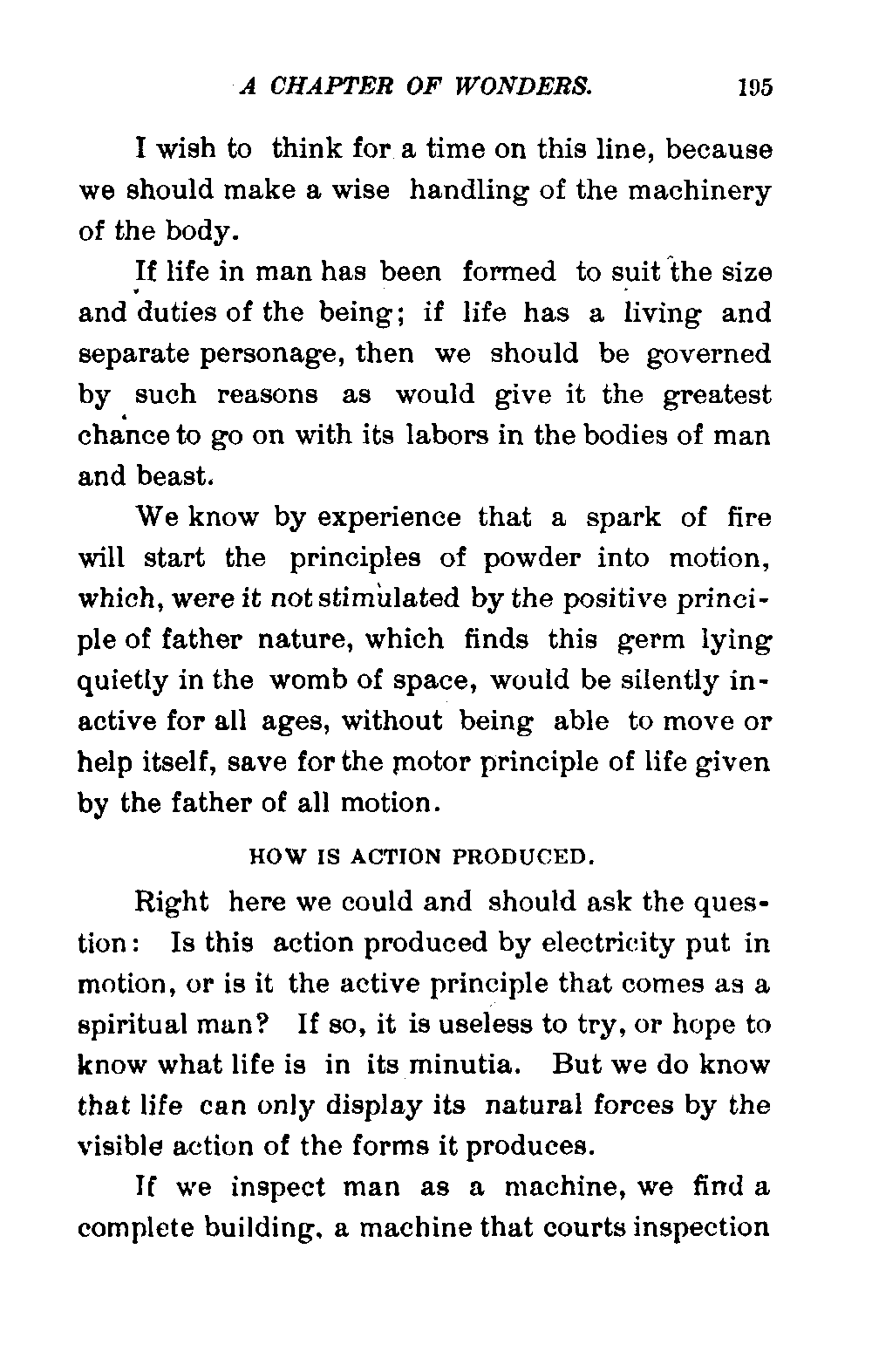 A CHAPTER OF WONDERS. 195

I wish to think for a time on this line, because we should make a wise handling of the machinery of the body.

If life in man has been formed to suit the size and duties of the being; if life has a living and separate personage, then we should be governed by such reasons as would give it the greatest chance to go on with its labors in the bodies of man and beast.

We know by experience that a spark of fire will start the principles of powder into motion, which, were it not stimulated by the positive principle of father nature, which finds this germ lying quietly in the womb of space, would be silently inactive for all ages, without being able to move or help itself, save for the motor principle of life given by the father of all motion.

HOW IS ACTION PRODUCED.

Right here we could and should ask the question: Is this action produced by electricity put in motion, or is it the active principle that comes as a spiritual man? If so, it is useless to try, or hope to know what life is in its minutia. But we do know that life can only display its natural forces by the visible action of the forms it produces.

If we inspect man as a machine, we find a complete building, a machine that courts inspection